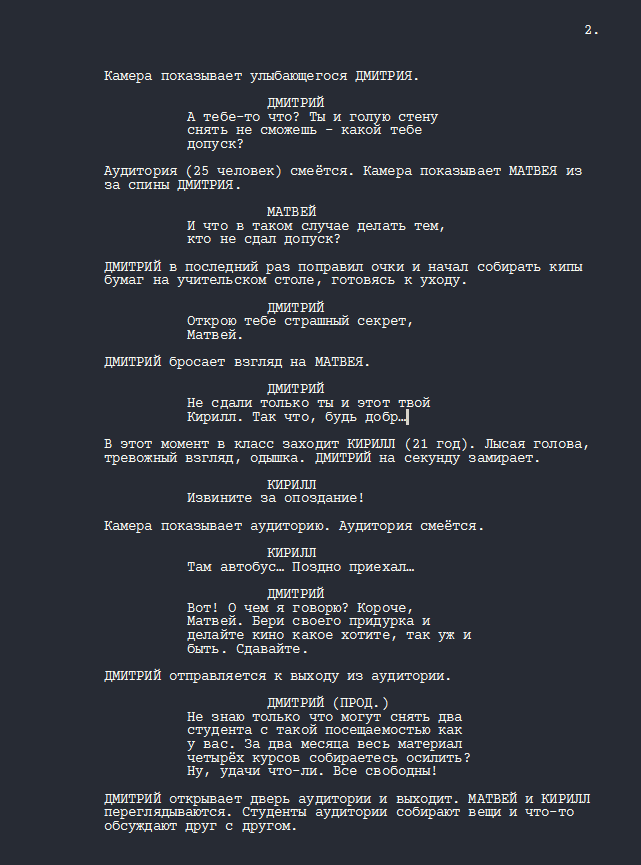 2.

Камера показывает улыбающегося ДМИТРИЯ.

ДМИТРИЙ
А тебе-то что? Ты и голую стену снять не сможешь - какой тебе допуск?

Аудитория (25 человек) смеётся. Камера показывает МАТВЕЯ из за спины ДМИТРИЯ.

МАТВЕЙ
И что в таком случае делать тем, кто не сдал допуск?

ДМИТРИЙ в последний раз поправил очки и начал собирать кипы бумаг на учительском столе, готовясь к уходу.

ДМИТРИЙ
Открою тебе страшный секрет, Матвей.

ДМИТРИЙ бросает взгляд на МАТВЕЯ.

ДМИТРИЙ
Не сдали только ты и этот твой Кирилл. Так что, будь добр…

В этот момент в класс заходит КИРИЛЛ (21 год). Лысая голова, тревожный взгляд, одышка. ДМИТРИЙ на секунду замирает.

КИРИЛЛ
Извините за опоздание!

Камера показывает аудиторию. Аудитория смеётся.

КИРИЛЛ
Там автобус… Поздно приехал…

ДМИТРИЙ
Вот! О чем я говорю? Короче, Матвей. Бери своего придурка и делайте кино какое хотите, так уж и быть. Сдавайте.

ДМИТРИЙ отправляется к выходу из аудитории.

ДМИТРИЙ (ПРОД.)
Не знаю только что могут снять два студента с такой посещаемостью как у вас. За два месяца весь материал четырёх курсов собираетесь осилить? Ну, удачи что-ли. Все свободны!

ДМИТРИЙ открывает дверь аудитории и выходит. МАТВЕЙ и КИРИЛЛ переглядываются. Студенты аудитории собирают вещи и что-то обсуждают друг с другом.